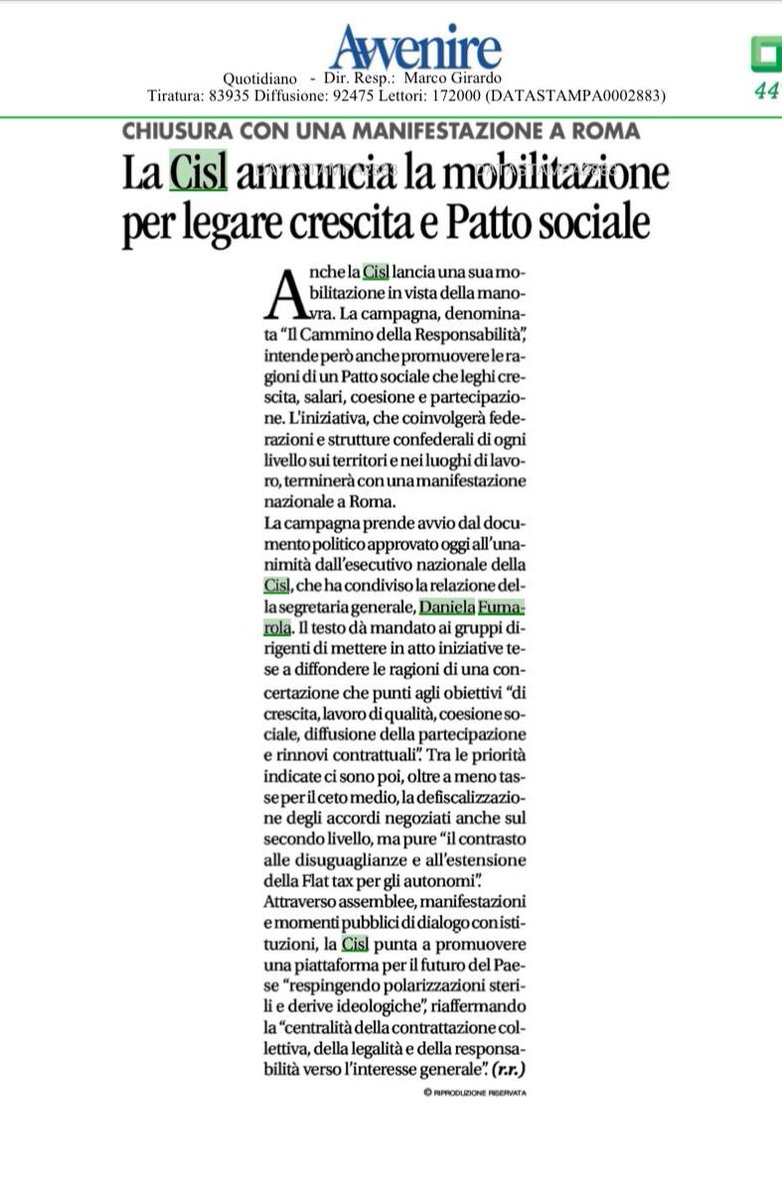 Avvenire

Quotidiano - Dir. Resp.: Marco Girardo
Tiratura: 83935 Diffusione: 92475 Lettori: 172000 (DATASTAMPA0002883)

44

CHIUSURA CON UNA MANIFESTAZIONE A ROMA

La Cisl annuncia la mobilitazione per legare crescita e Patto sociale

Anche la Cisl lancia una sua mobilitazione in vista della manovra. La campagna, denominata "Il Cammino della Responsabilità", intende però anche promuovere le ragioni di un Patto sociale che leghi crescita, salari, coesione e partecipazione. L'iniziativa, che coinvolgerà federazioni e strutture confederali di ogni livello sui territori e nei luoghi di lavoro, terminerà con una manifestazione nazionale a Roma.
La campagna prende avvio dal documento politico approvato oggi all'unanimità dall'esecutivo nazionale della Cisl, che ha condiviso la relazione della segretaria generale, Daniela Fumarola. Il testo dà mandato ai gruppi dirigenti di mettere in atto iniziative tese a diffondere le ragioni di una concertazione che punti agli obiettivi "di crescita, lavoro di qualità, coesione sociale, diffusione della partecipazione e rinnovi contrattuali". Tra le priorità indicate ci sono poi, oltre a meno tasse per il ceto medio, la defiscalizzazione degli accordi negoziati anche sul secondo livello, ma pure "il contrasto alle disuguaglianze e all'estensione della Flat tax per gli autonomi".
Attraverso assemblee, manifestazioni e momenti pubblici di dialogo con istituzioni, la Cisl punta a promuovere una piattaforma per il futuro del Paese "respingendo polarizzazioni sterili e derive ideologiche", riaffermando la "centralità della contrattazione collettiva, della legalità e della responsabilità verso l'interesse generale". (r.r.)

© RIPRODUZIONE RISERVATA